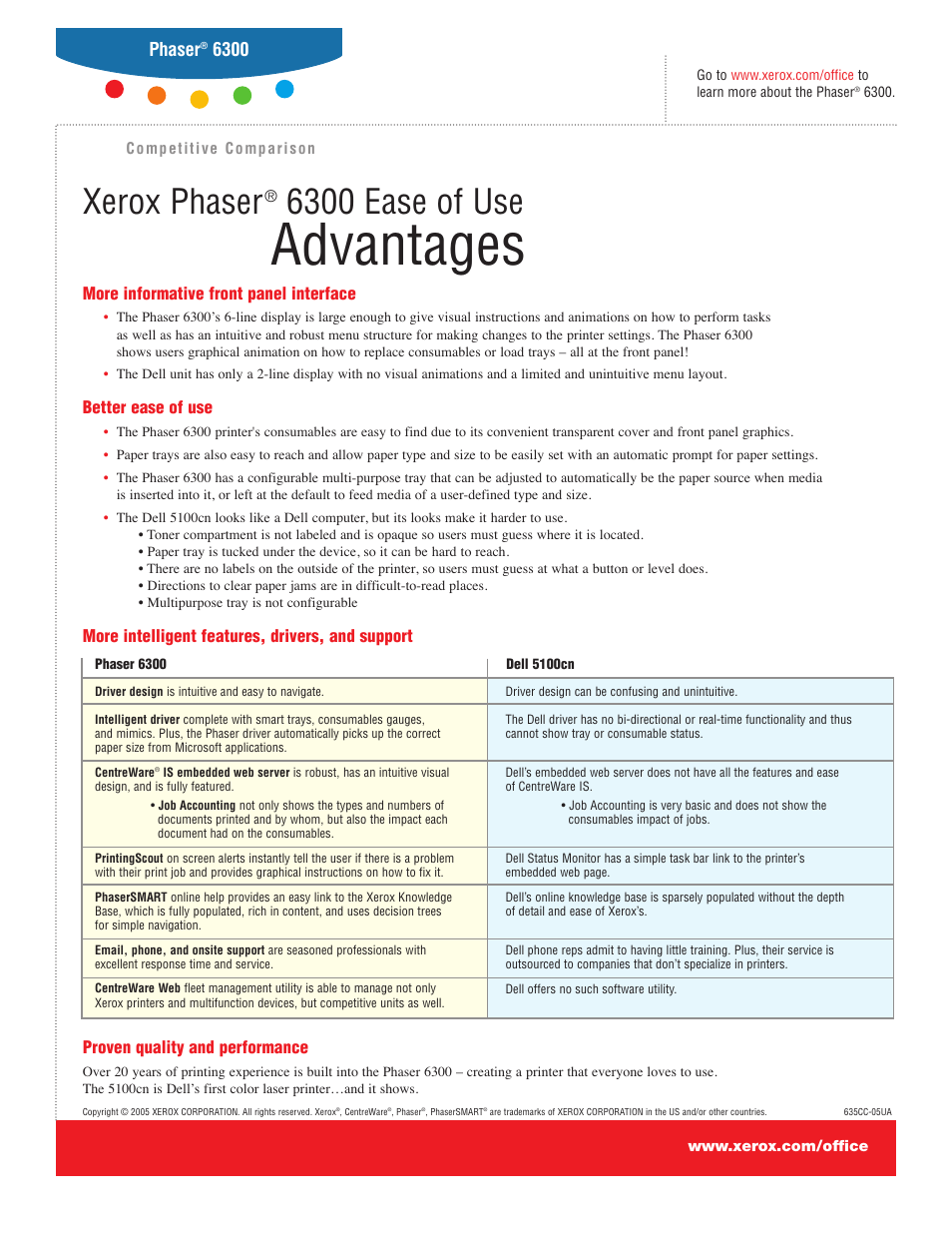 Phaser® 6300

Go to www.xerox.com/office to learn more about the Phaser® 6300.

Competitive Comparison

Xerox Phaser® 6300 Ease of Use
Advantages

More informative front panel interface

• The Phaser 6300's 6-line display is large enough to give visual instructions and animations on how to perform tasks as well as has an intuitive and robust menu structure for making changes to the printer settings. The Phaser 6300 shows users graphical animation on how to replace consumables or load trays – all at the front panel!

• The Dell unit has only a 2-line display with no visual animations and a limited and unintuitive menu layout.

Better ease of use

• The Phaser 6300 printer's consumables are easy to find due to its convenient transparent cover and front panel graphics.

• Paper trays are also easy to reach and allow paper type and size to be easily set with an automatic prompt for paper settings.

• The Phaser 6300 has a configurable multi-purpose tray that can be adjusted to automatically be the paper source when media is inserted into it, or left at the default to feed media of a user-defined type and size.

• The Dell 5100cn looks like a Dell computer, but its looks make it harder to use.
• Toner compartment is not labeled and is opaque so users must guess where it is located.
• Paper tray is tucked under the device, so it can be hard to reach.
• There are no labels on the outside of the printer, so users must guess at what a button or level does.
• Directions to clear paper jams are in difficult-to-read places.
• Multipurpose tray is not configurable

More intelligent features, drivers, and support

| Phaser 6300 | Dell 5100cn |
|---|---|
| Driver design is intuitive and easy to navigate. | Driver design can be confusing and unintuitive. |
| Intelligent driver complete with smart trays, consumables gauges, and mimics. Plus, the Phaser driver automatically picks up the correct paper size from Microsoft applications. | The Dell driver has no bi-directional or real-time functionality and thus cannot show tray or consumable status. |
| CentreWare® IS embedded web server is robust, has an intuitive visual design, and is fully featured. • Job Accounting not only shows the types and numbers of documents printed and by whom, but also the impact each document had on the consumables. | Dell's embedded web server does not have all the features and ease of CentreWare IS. • Job Accounting is very basic and does not show the consumables impact of jobs. |
| PrintingScout on screen alerts instantly tell the user if there is a problem with their print job and provides graphical instructions on how to fix it. | Dell Status Monitor has a simple task bar link to the printer's embedded web page. |
| PhaserSMART online help provides an easy link to the Xerox Knowledge Base, which is fully populated, rich in content, and uses decision trees for simple navigation. | Dell's online knowledge base is sparsely populated without the depth of detail and ease of Xerox's. |
| Email, phone, and onsite support are seasoned professionals with excellent response time and service. | Dell phone reps admit to having little training. Plus, their service is outsourced to companies that don't specialize in printers. |
| CentreWare Web fleet management utility is able to manage not only Xerox printers and multifunction devices, but competitive units as well. | Dell offers no such software utility. |

Proven quality and performance

Over 20 years of printing experience is built into the Phaser 6300 – creating a printer that everyone loves to use. The 5100cn is Dell's first color laser printer…and it shows.

Copyright © 2005 XEROX CORPORATION. All rights reserved. Xerox®, CentreWare®, Phaser®, PhaserSMART® are trademarks of XEROX CORPORATION in the US and/or other countries. 635CC-05UA

www.xerox.com/office